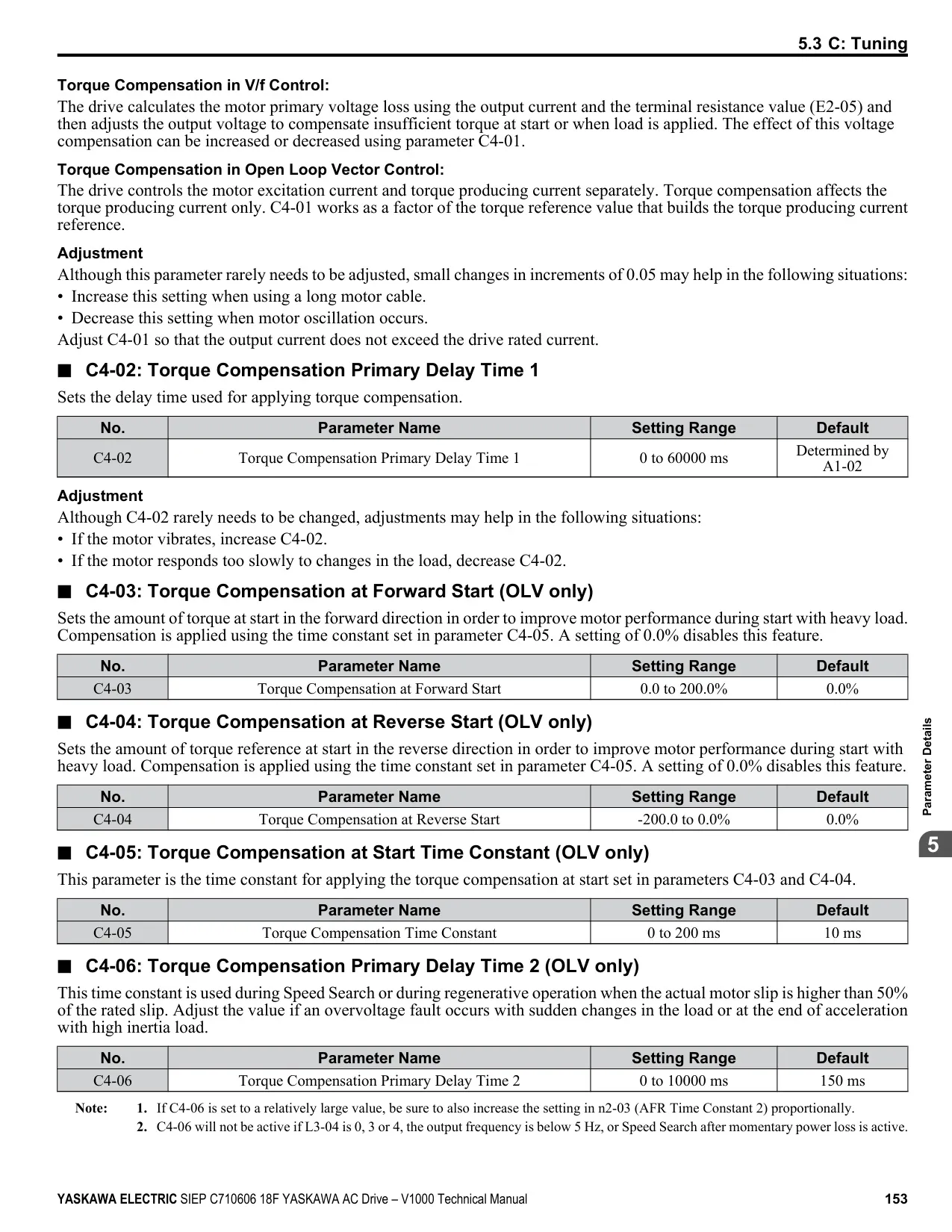 5.3 C: Tuning

Torque Compensation in V/f Control:
The drive calculates the motor primary voltage loss using the output current and the terminal resistance value (E2-05) and then adjusts the output voltage to compensate insufficient torque at start or when load is applied. The effect of this voltage compensation can be increased or decreased using parameter C4-01.

Torque Compensation in Open Loop Vector Control:
The drive controls the motor excitation current and torque producing current separately. Torque compensation affects the torque producing current only. C4-01 works as a factor of the torque reference value that builds the torque producing current reference.

Adjustment
Although this parameter rarely needs to be adjusted, small changes in increments of 0.05 may help in the following situations:
• Increase this setting when using a long motor cable.
• Decrease this setting when motor oscillation occurs.
Adjust C4-01 so that the output current does not exceed the drive rated current.

■ C4-02: Torque Compensation Primary Delay Time 1
Sets the delay time used for applying torque compensation.

| No. | Parameter Name | Setting Range | Default |
|---|---|---|---|
| C4-02 | Torque Compensation Primary Delay Time 1 | 0 to 60000 ms | Determined by A1-02 |

Adjustment
Although C4-02 rarely needs to be changed, adjustments may help in the following situations:
• If the motor vibrates, increase C4-02.
• If the motor responds too slowly to changes in the load, decrease C4-02.

■ C4-03: Torque Compensation at Forward Start (OLV only)
Sets the amount of torque at start in the forward direction in order to improve motor performance during start with heavy load. Compensation is applied using the time constant set in parameter C4-05. A setting of 0.0% disables this feature.

| No. | Parameter Name | Setting Range | Default |
|---|---|---|---|
| C4-03 | Torque Compensation at Forward Start | 0.0 to 200.0% | 0.0% |

■ C4-04: Torque Compensation at Reverse Start (OLV only)
Sets the amount of torque reference at start in the reverse direction in order to improve motor performance during start with heavy load. Compensation is applied using the time constant set in parameter C4-05. A setting of 0.0% disables this feature.

| No. | Parameter Name | Setting Range | Default |
|---|---|---|---|
| C4-04 | Torque Compensation at Reverse Start | -200.0 to 0.0% | 0.0% |

■ C4-05: Torque Compensation at Start Time Constant (OLV only)
This parameter is the time constant for applying the torque compensation at start set in parameters C4-03 and C4-04.

| No. | Parameter Name | Setting Range | Default |
|---|---|---|---|
| C4-05 | Torque Compensation Time Constant | 0 to 200 ms | 10 ms |

■ C4-06: Torque Compensation Primary Delay Time 2 (OLV only)
This time constant is used during Speed Search or during regenerative operation when the actual motor slip is higher than 50% of the rated slip. Adjust the value if an overvoltage fault occurs with sudden changes in the load or at the end of acceleration with high inertia load.

| No. | Parameter Name | Setting Range | Default |
|---|---|---|---|
| C4-06 | Torque Compensation Primary Delay Time 2 | 0 to 10000 ms | 150 ms |

Note: 1. If C4-06 is set to a relatively large value, be sure to also increase the setting in n2-03 (AFR Time Constant 2) proportionally.
2. C4-06 will not be active if L3-04 is 0, 3 or 4, the output frequency is below 5 Hz, or Speed Search after momentary power loss is active.

Parameter Details
5

YASKAWA ELECTRIC SIEP C710606 18F YASKAWA AC Drive – V1000 Technical Manual 153